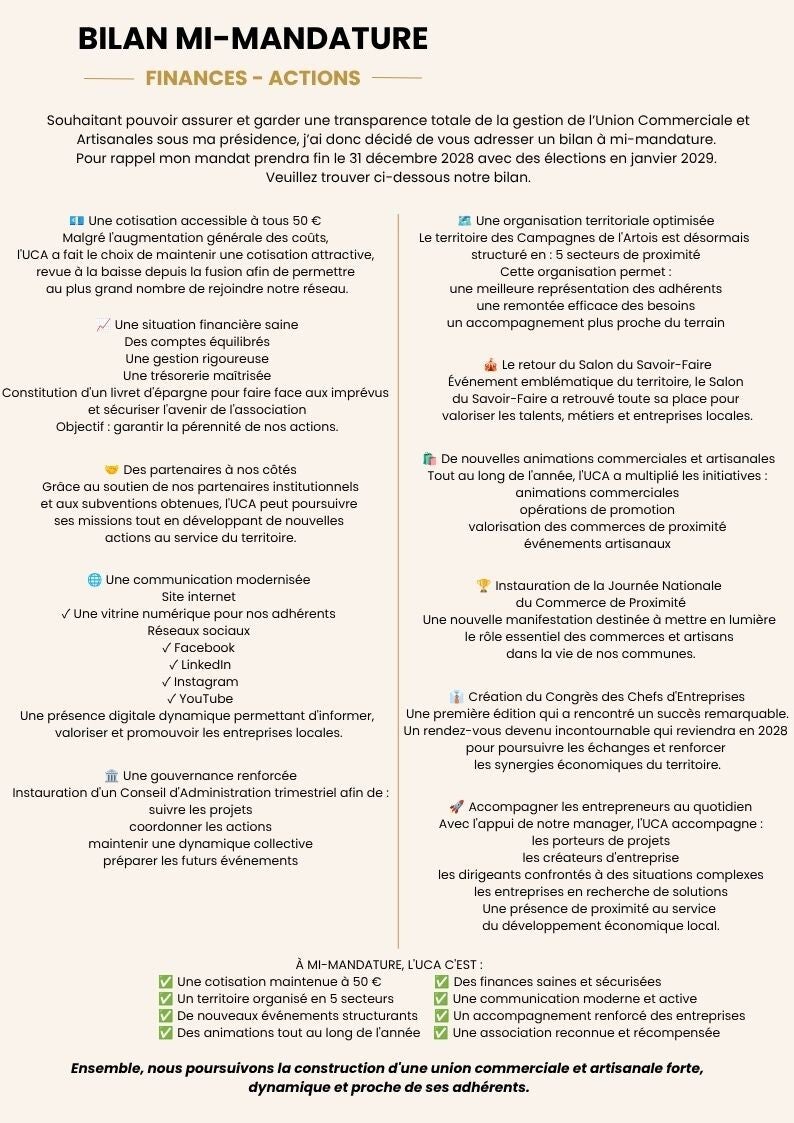 BILAN MI-MANDATURE

FINANCES - ACTIONS

Souhaitant pouvoir assurer et garder une transparence totale de la gestion de l'Union Commerciale et Artisanales sous ma présidence, j'ai donc décidé de vous adresser un bilan à mi-mandature. Pour rappel mon mandat prendra fin le 31 décembre 2028 avec des élections en janvier 2029. Veuillez trouver ci-dessous notre bilan.

💶 Une cotisation accessible à tous 50 €
Malgré l'augmentation générale des coûts, l'UCA a fait le choix de maintenir une cotisation attractive, revue à la baisse depuis la fusion afin de permettre au plus grand nombre de rejoindre notre réseau.

📈 Une situation financière saine
Des comptes équilibrés
Une gestion rigoureuse
Une trésorerie maîtrisée
Constitution d'un livret d'épargne pour faire face aux imprévus et sécuriser l'avenir de l'association
Objectif : garantir la pérennité de nos actions.

🤝 Des partenaires à nos côtés
Grâce au soutien de nos partenaires institutionnels et aux subventions obtenues, l'UCA peut poursuivre ses missions tout en développant de nouvelles actions au service du territoire.

🌐 Une communication modernisée
Site internet
✓ Une vitrine numérique pour nos adhérents
Réseaux sociaux
✓ Facebook
✓ LinkedIn
✓ Instagram
✓ YouTube
Une présence digitale dynamique permettant d'informer, valoriser et promouvoir les entreprises locales.

🏛️ Une gouvernance renforcée
Instauration d'un Conseil d'Administration trimestriel afin de :
suivre les projets
coordonner les actions
maintenir une dynamique collective
préparer les futurs événements

🗺️ Une organisation territoriale optimisée
Le territoire des Campagnes de l'Artois est désormais structuré en : 5 secteurs de proximité
Cette organisation permet :
une meilleure représentation des adhérents
une remontée efficace des besoins
un accompagnement plus proche du terrain

🎪 Le retour du Salon du Savoir-Faire
Événement emblématique du territoire, le Salon du Savoir-Faire a retrouvé toute sa place pour valoriser les talents, métiers et entreprises locales.

🛍️ De nouvelles animations commerciales et artisanales
Tout au long de l'année, l'UCA a multiplié les initiatives :
animations commerciales
opérations de promotion
valorisation des commerces de proximité
événements artisanaux

🏆 Instauration de la Journée Nationale du Commerce de Proximité
Une nouvelle manifestation destinée à mettre en lumière le rôle essentiel des commerces et artisans dans la vie de nos communes.

👔 Création du Congrès des Chefs d'Entreprises
Une première édition qui a rencontré un succès remarquable.
Un rendez-vous devenu incontournable qui reviendra en 2028 pour poursuivre les échanges et renforcer les synergies économiques du territoire.

🚀 Accompagner les entrepreneurs au quotidien
Avec l'appui de notre manager, l'UCA accompagne :
les porteurs de projets
les créateurs d'entreprise
les dirigeants confrontés à des situations complexes
les entreprises en recherche de solutions
Une présence de proximité au service du développement économique local.

À MI-MANDATURE, L'UCA C'EST :
✅ Une cotisation maintenue à 50 €
✅ Un territoire organisé en 5 secteurs
✅ De nouveaux événements structurants
✅ Des animations tout au long de l'année
✅ Des finances saines et sécurisées
✅ Une communication moderne et active
✅ Un accompagnement renforcé des entreprises
✅ Une association reconnue et récompensée

Ensemble, nous poursuivons la construction d'une union commerciale et artisanale forte, dynamique et proche de ses adhérents.